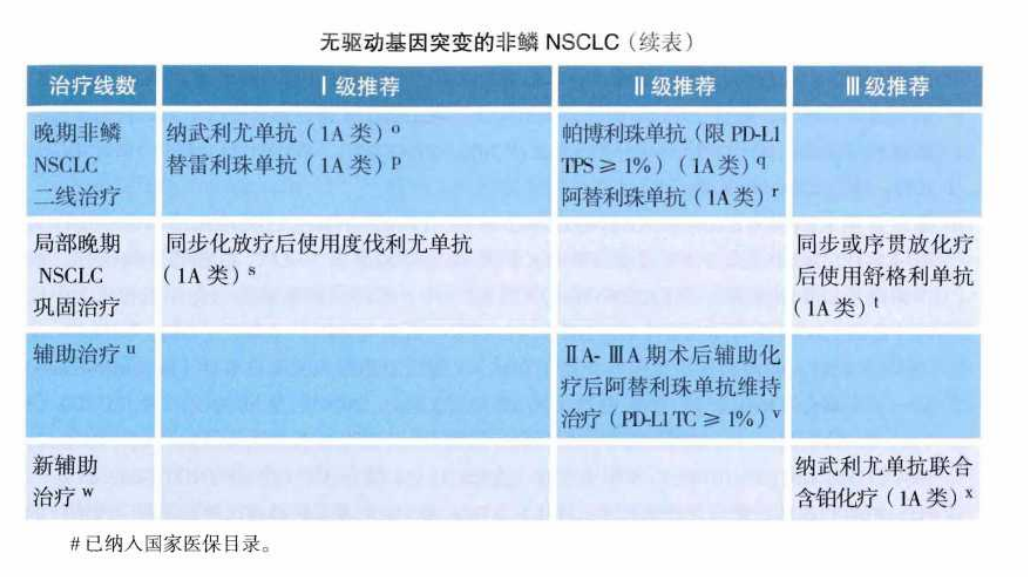 无驱动基因突变的非鳞NSCLC（续表）

| 治疗线数 | Ⅰ级推荐 | Ⅱ级推荐 | Ⅲ级推荐 |
|---|---|---|---|
| 晚期非鳞NSCLC二线治疗 | 纳武利尤单抗（1A类）$^{o}$ 替雷利珠单抗（1A类）$^{p}$ | 帕博利珠单抗（限PD-L1 TPS≥1%）（1A类）$^{q}$ 阿替利珠单抗（1A类）$^{r}$ | |
| 局部晚期NSCLC巩固治疗 | 同步化放疗后使用度伐利尤单抗（1A类）$^{s}$ | | 同步或序贯放化疗后使用舒格利单抗（1A类）$^{t}$ |
| 辅助治疗$^{u}$ | | ⅡA-ⅢA期术后辅助化疗后阿替利珠单抗维持治疗（PD-L1 TC≥1%）$^{v}$ | |
| 新辅助治疗$^{w}$ | | | 纳武利尤单抗联合含铂化疗（1A类）$^{x}$ |

#已纳入国家医保目录。